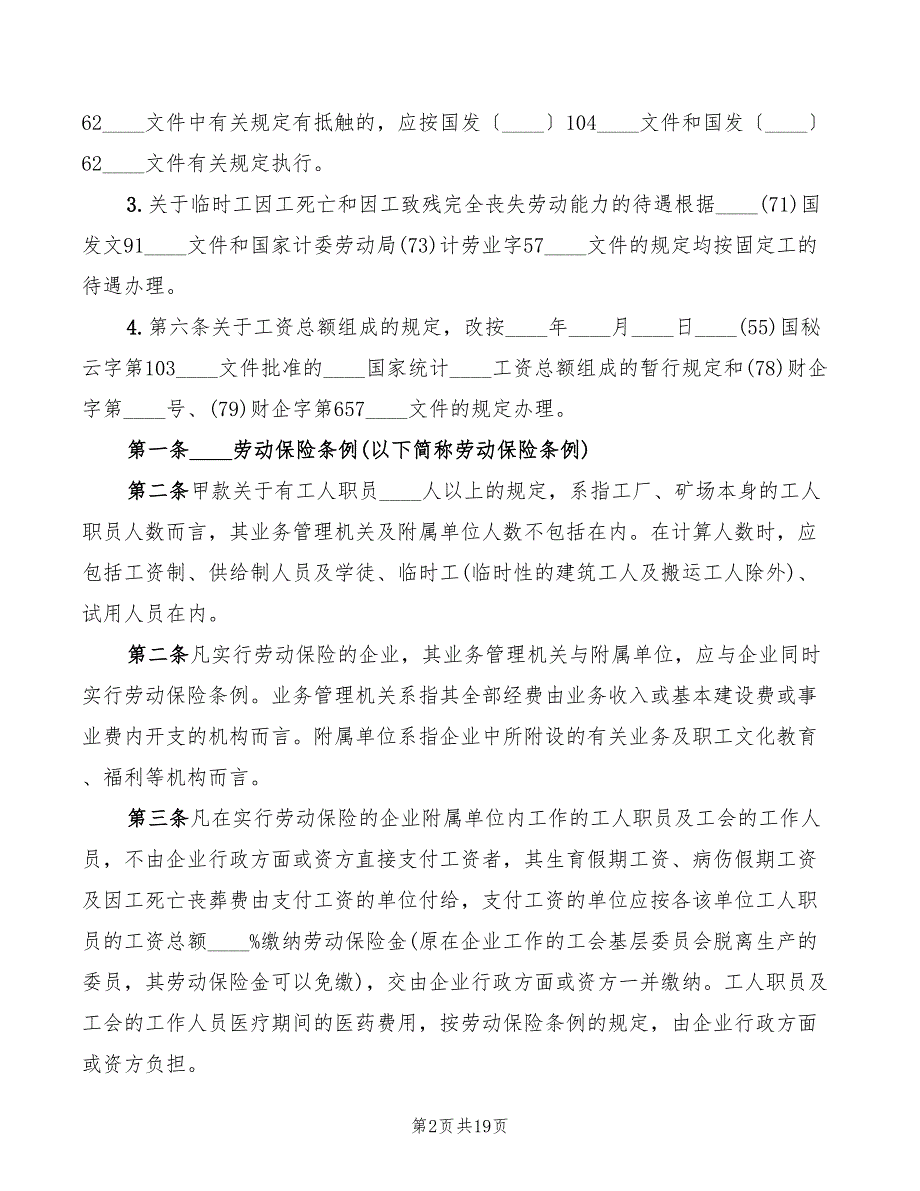 62____文件中有关规定有抵触的，应按国发〔____〕104____文件和国发〔____〕62____文件有关规定执行。

3.关于临时工因工死亡和因工致残完全丧失劳动能力的待遇根据____(71)国发文91____文件和国家计委劳动局(73)计劳业字57____文件的规定均按固定工的待遇办理。

4.第六条关于工资总额组成的规定，改按____年____月____日____(55)国秘云字第103____文件批准的____国家统计____工资总额组成的暂行规定和(78)财企字第____号、(79)财企字第657____文件的规定办理。

第一条____劳动保险条例(以下简称劳动保险条例)

第二条甲款关于有工人职员____人以上的规定，系指工厂、矿场本身的工人职员人数而言，其业务管理机关及附属单位人数不包括在内。在计算人数时，应包括工资制、供给制人员及学徒、临时工(临时性的建筑工人及搬运工人除外)、试用人员在内。

第二条凡实行劳动保险的企业，其业务管理机关与附属单位，应与企业同时实行劳动保险条例。业务管理机关系指其全部经费由业务收入或基本建设费或事业费内开支的机构而言。附属单位系指企业中所附设的有关业务及职工文化教育、福利等机构而言。

第三条凡在实行劳动保险的企业附属单位内工作的工人职员及工会的工作人员，不由企业行政方面或资方直接支付工资者，其生育假期工资、病伤假期工资及因工死亡丧葬费由支付工资的单位付给，支付工资的单位应按各该单位工人职员的工资总额____%缴纳劳动保险金(原在企业工作的工会基层委员会脱离生产的委员，其劳动保险金可以免缴)，交由企业行政方面或资方一并缴纳。工人职员及工会的工作人员医疗期间的医药费用，按劳动保险条例的规定，由企业行政方面或资方负担。

第2页共19页